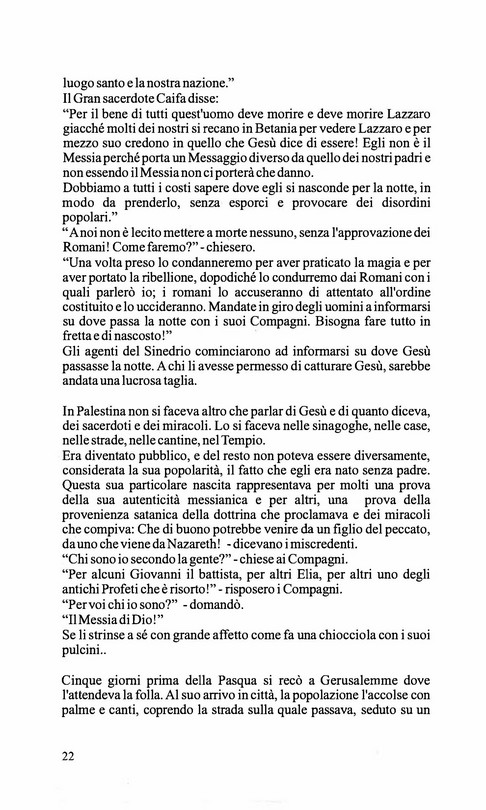 luogo santo e la nostra nazione."
Il Gran sacerdote Caifa disse:
"Per il bene di tutti quest'uomo deve morire e deve morire Lazzaro giacché molti dei nostri si recano in Betania per vedere Lazzaro e per mezzo suo credono in quello che Gesù dice di essere! Egli non è il Messia perché porta un Messaggio diverso da quello dei nostri padri e non essendo il Messia non ci porterà che danno.
Dobbiamo a tutti i costi sapere dove egli si nasconde per la notte, in modo da prenderlo, senza esporci e provocare dei disordini popolari."
"A noi non è lecito mettere a morte nessuno, senza l'approvazione dei Romani! Come faremo?" - chiesero.
"Una volta preso lo condanneremo per aver praticato la magia e per aver portato la ribellione, dopodiché lo condurremo dai Romani con i quali parlerò io; i romani lo accuseranno di attentato all'ordine costituito e lo uccideranno. Mandate in giro degli uomini a informarsi su dove passa la notte con i suoi Compagni. Bisogna fare tutto in fretta e di nascosto!"
Gli agenti del Sinedrio cominciarono ad informarsi su dove Gesù passasse la notte. A chi li avesse permesso di catturare Gesù, sarebbe andata una lucrosa taglia.

In Palestina non si faceva altro che parlar di Gesù e di quanto diceva, dei sacerdoti e dei miracoli. Lo si faceva nelle sinagoghe, nelle case, nelle strade, nelle cantine, nel Tempio.
Era diventato pubblico, e del resto non poteva essere diversamente, considerata la sua popolarità, il fatto che egli era nato senza padre. Questa sua particolare nascita rappresentava per molti una prova della sua autenticità messianica e per altri, una prova della provenienza satanica della dottrina che proclamava e dei miracoli che compiva: Che di buono potrebbe venire da un figlio del peccato, da uno che viene da Nazareth! - dicevano i miscredenti.
"Chi sono io secondo la gente?" - chiese ai Compagni.
"Per alcuni Giovanni il battista, per altri Elia, per altri uno degli antichi Profeti che è risorto!" - risposero i Compagni.
"Per voi chi io sono?" - domandò.
"Il Messia di Dio!"
Se li strinse a sé con grande affetto come fa una chiocciola con i suoi pulcini..

Cinque giorni prima della Pasqua si recò a Gerusalemme dove l'attendeva la folla. Al suo arrivo in città, la popolazione l'accolse con palme e canti, coprendo la strada sulla quale passava, seduto su un

22